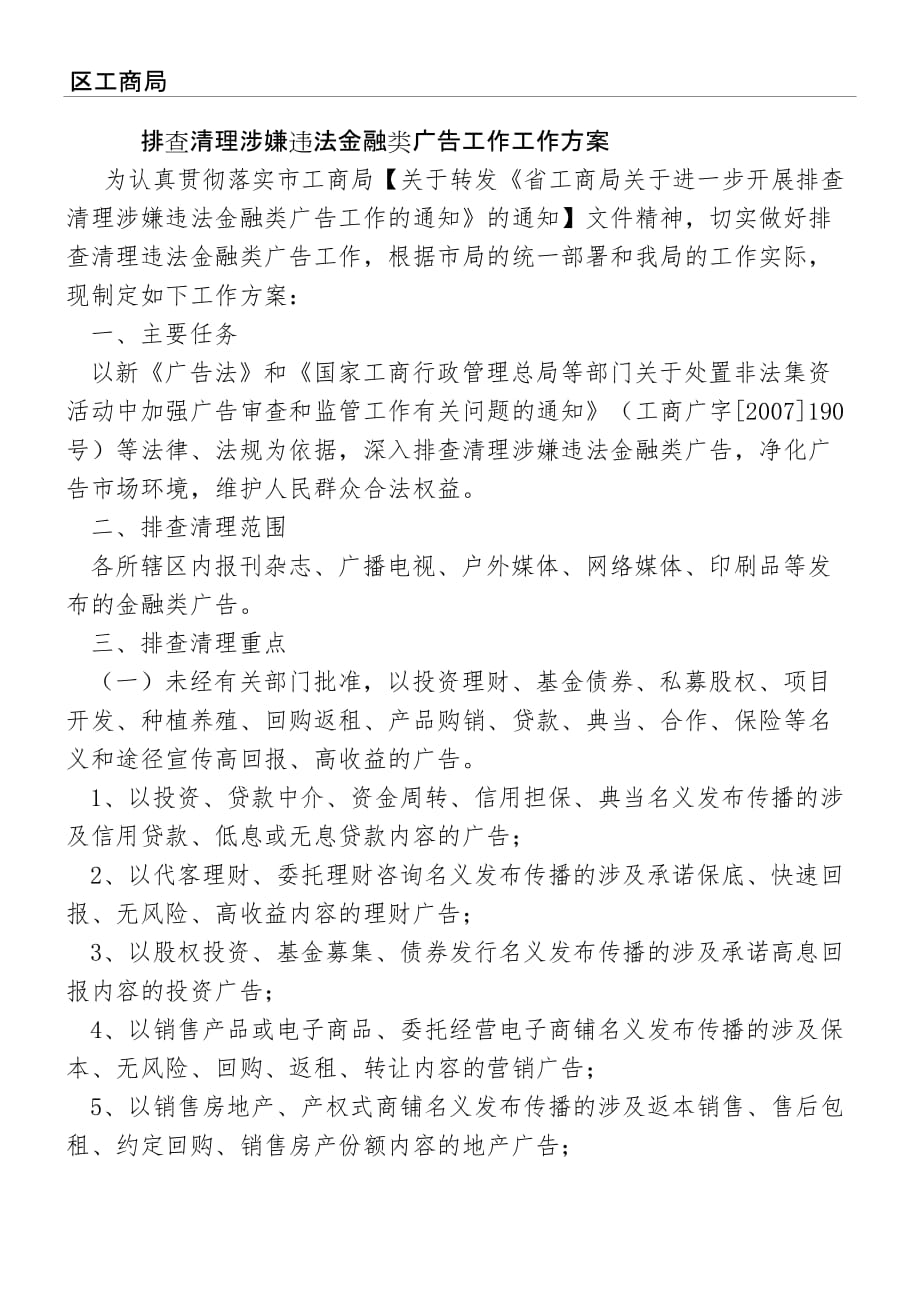 区工商局

排查清理涉嫌违法金融类广告工作工作方案

为认真贯彻落实市工商局【关于转发《省工商局关于进一步开展排查清理涉嫌违法金融类广告工作的通知》的通知】文件精神，切实做好排查清理违法金融类广告工作，根据市局的统一部署和我局的工作实际，现制定如下工作方案：

一、主要任务

以新《广告法》和《国家工商行政管理总局等部门关于处置非法集资活动中加强广告审查和监管工作有关问题的通知》（工商广字[2007]190号）等法律、法规为依据，深入排查清理涉嫌违法金融类广告，净化广告市场环境，维护人民群众合法权益。

二、排查清理范围

各所辖区内报刊杂志、广播电视、户外媒体、网络媒体、印刷品等发布的金融类广告。

三、排查清理重点

（一）未经有关部门批准，以投资理财、基金债券、私募股权、项目开发、种植养殖、回购返租、产品购销、贷款、典当、合作、保险等名义和途径宣传高回报、高收益的广告。

1、以投资、贷款中介、资金周转、信用担保、典当名义发布传播的涉及信用贷款、低息或无息贷款内容的广告；

2、以代客理财、委托理财咨询名义发布传播的涉及承诺保底、快速回报、无风险、高收益内容的理财广告；

3、以股权投资、基金募集、债券发行名义发布传播的涉及承诺高息回报内容的投资广告；

4、以销售产品或电子商品、委托经营电子商铺名义发布传播的涉及保本、无风险、回购、返租、转让内容的营销广告；

5、以销售房地产、产权式商铺名义发布传播的涉及返本销售、售后包租、约定回购、销售房产份额内容的地产广告；